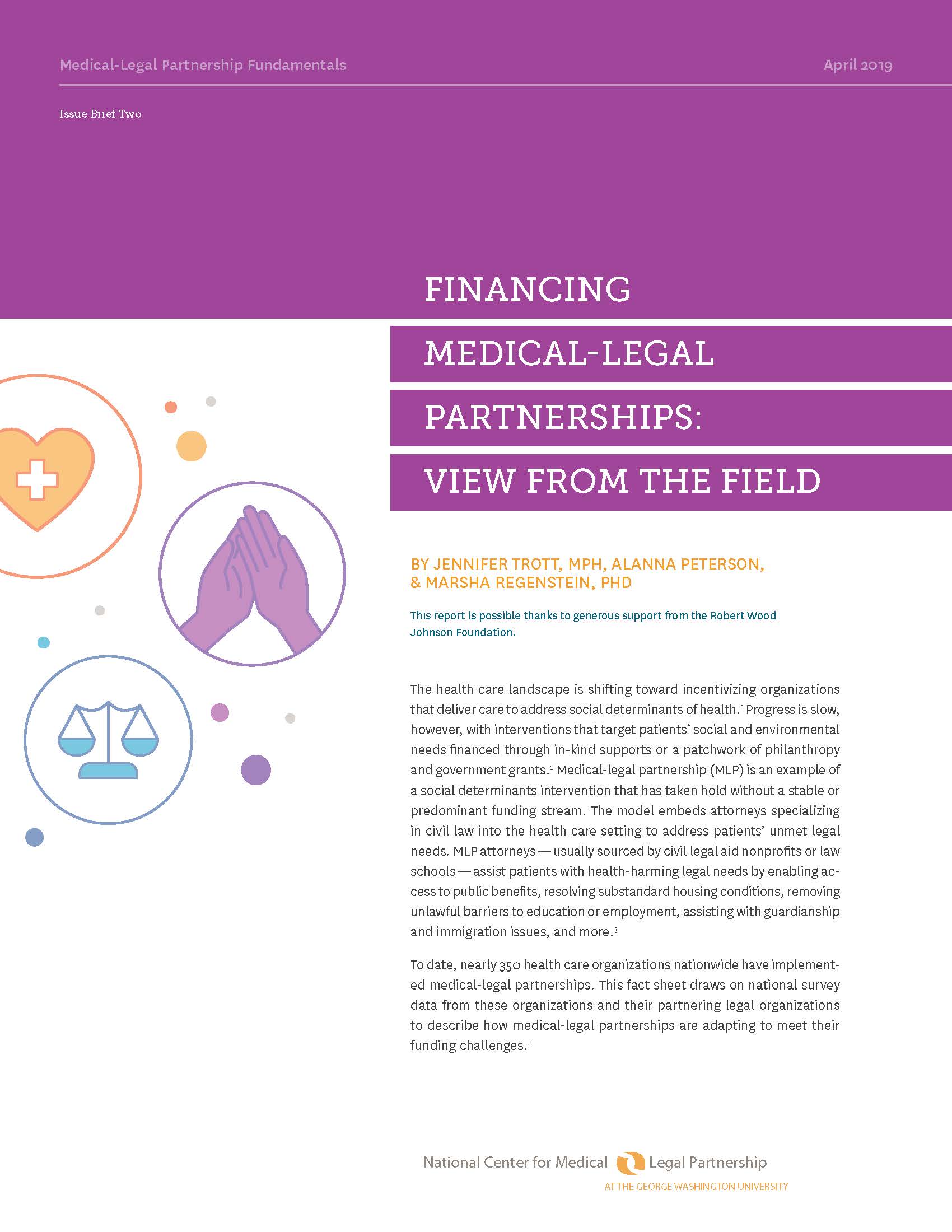 Medical-Legal Partnership Fundamentals

April 2019

Issue Brief Two

FINANCING MEDICAL-LEGAL PARTNERSHIPS: VIEW FROM THE FIELD

BY JENNIFER TROTT, MPH, ALANNA PETERSON, & MARSHA REGENSTEIN, PHD

This report is possible thanks to generous support from the Robert Wood Johnson Foundation.

The health care landscape is shifting toward incentivizing organizations that deliver care to address social determinants of health.$^1$ Progress is slow, however, with interventions that target patients' social and environmental needs financed through in-kind supports or a patchwork of philanthropy and government grants.$^2$ Medical-legal partnership (MLP) is an example of a social determinants intervention that has taken hold without a stable or predominant funding stream. The model embeds attorneys specializing in civil law into the health care setting to address patients' unmet legal needs. MLP attorneys — usually sourced by civil legal aid nonprofits or law schools — assist patients with health-harming legal needs by enabling access to public benefits, resolving substandard housing conditions, removing unlawful barriers to education or employment, assisting with guardianship and immigration issues, and more.$^3$

To date, nearly 350 health care organizations nationwide have implemented medical-legal partnerships. This fact sheet draws on national survey data from these organizations and their partnering legal organizations to describe how medical-legal partnerships are adapting to meet their funding challenges.$^4$

National Center for Medical Legal Partnership
AT THE GEORGE WASHINGTON UNIVERSITY